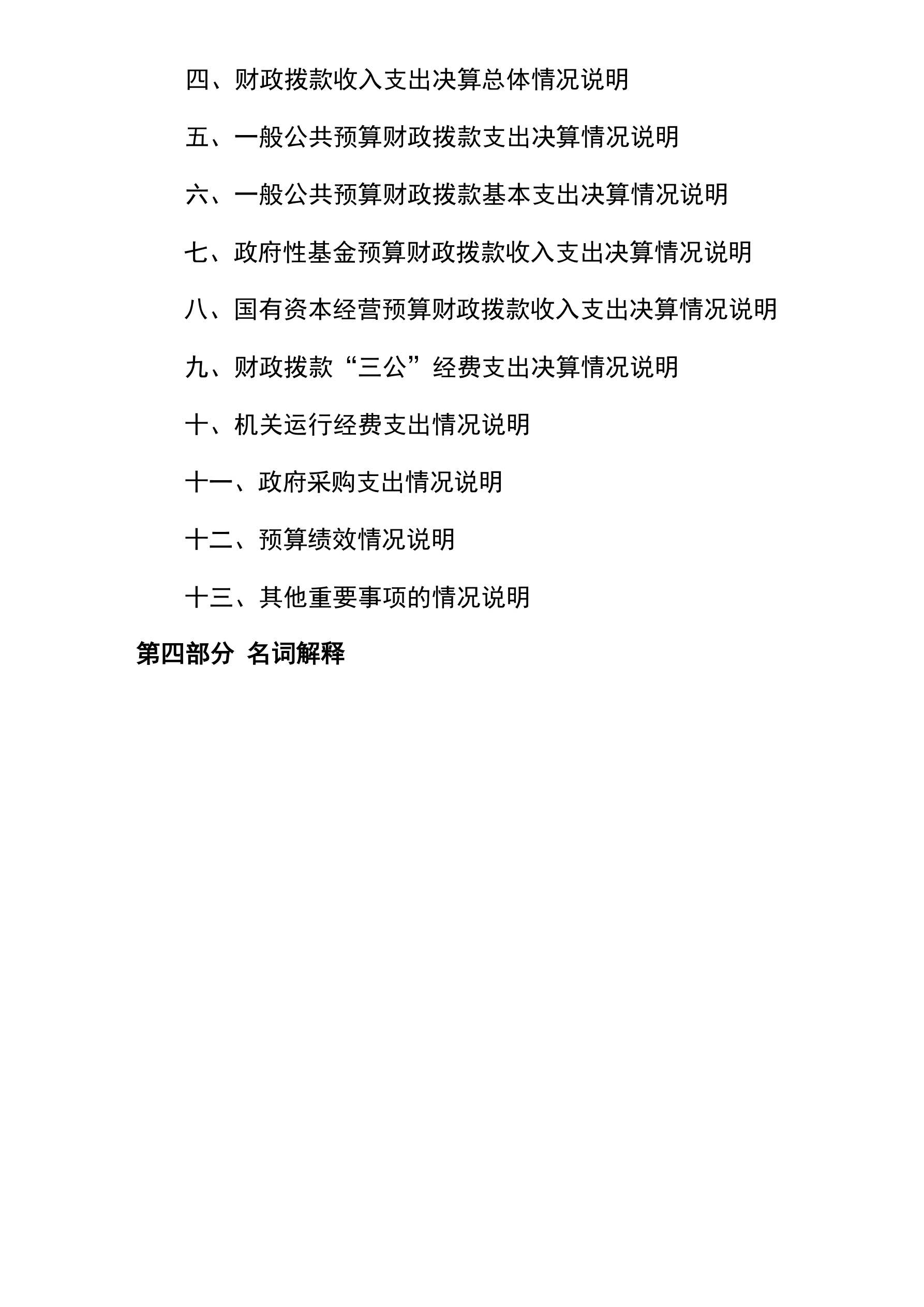 四、财政拨款收入支出决算总体情况说明

五、一般公共预算财政拨款支出决算情况说明

六、一般公共预算财政拨款基本支出决算情况说明

七、政府性基金预算财政拨款收入支出决算情况说明

八、国有资本经营预算财政拨款收入支出决算情况说明

九、财政拨款“三公”经费支出决算情况说明

十、机关运行经费支出情况说明

十一、政府采购支出情况说明

十二、预算绩效情况说明

十三、其他重要事项的情况说明

第四部分 名词解释